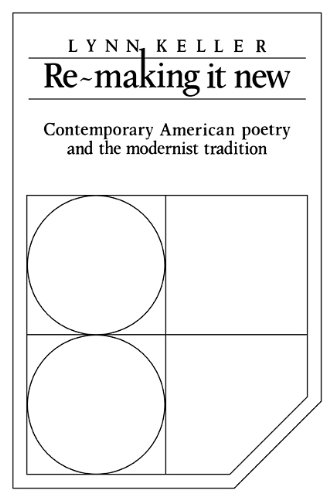 LYNN KELLER

Re~making it new

Contemporary American poetry and the modernist tradition